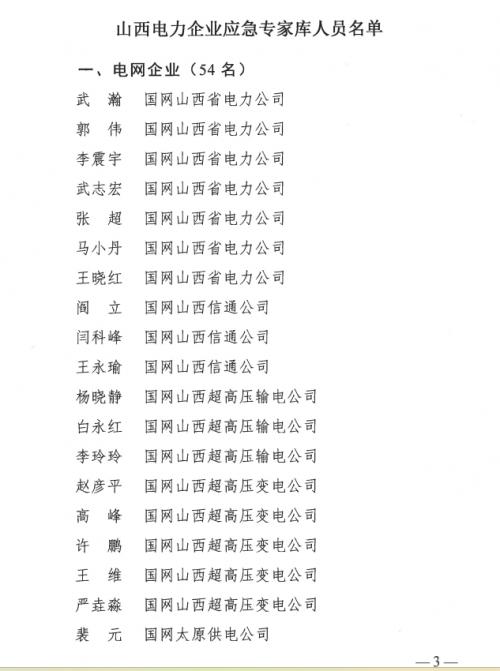 山西电力企业应急专家库人员名单

一、电网企业（54 名）

武　瀚　国网山西省电力公司
郭　伟　国网山西省电力公司
李震宇　国网山西省电力公司
武志宏　国网山西省电力公司
张　超　国网山西省电力公司
马小丹　国网山西省电力公司
王晓红　国网山西省电力公司
阎　立　国网山西信通公司
闫科峰　国网山西信通公司
王永瑜　国网山西信通公司
杨晓静　国网山西超高压输电公司
白永红　国网山西超高压输电公司
李玲玲　国网山西超高压输电公司
赵彦平　国网山西超高压变电公司
高　峰　国网山西超高压变电公司
许　鹏　国网山西超高压变电公司
王　维　国网山西超高压变电公司
严垚淼　国网山西超高压变电公司
裴　元　国网太原供电公司

—3—